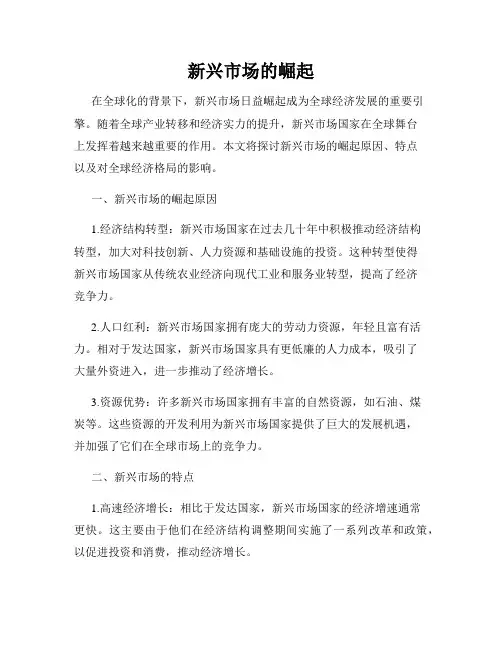 新兴市场的崛起

在全球化的背景下，新兴市场日益崛起成为全球经济发展的重要引擎。随着全球产业转移和经济实力的提升，新兴市场国家在全球舞台上发挥着越来越重要的作用。本文将探讨新兴市场的崛起原因、特点以及对全球经济格局的影响。

一、新兴市场的崛起原因

1.经济结构转型：新兴市场国家在过去几十年中积极推动经济结构转型，加大对科技创新、人力资源和基础设施的投资。这种转型使得新兴市场国家从传统农业经济向现代工业和服务业转型，提高了经济竞争力。

2.人口红利：新兴市场国家拥有庞大的劳动力资源，年轻且富有活力。相对于发达国家，新兴市场国家具有更低廉的人力成本，吸引了大量外资进入，进一步推动了经济增长。

3.资源优势：许多新兴市场国家拥有丰富的自然资源，如石油、煤炭等。这些资源的开发利用为新兴市场国家提供了巨大的发展机遇，并加强了它们在全球市场上的竞争力。

二、新兴市场的特点

1.高速经济增长：相比于发达国家，新兴市场国家的经济增速通常更快。这主要由于他们在经济结构调整期间实施了一系列改革和政策，以促进投资和消费，推动经济增长。